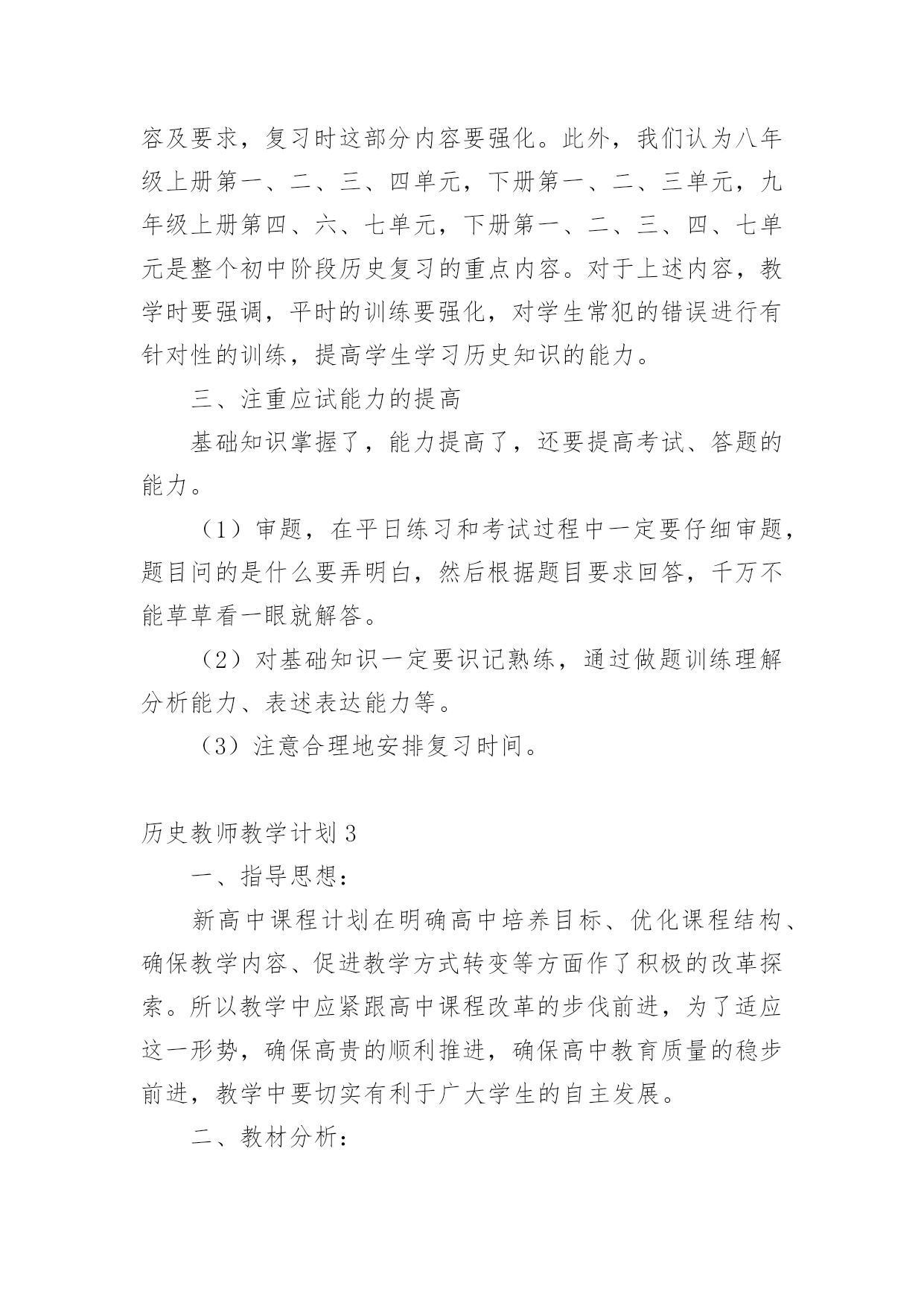 容及要求，复习时这部分内容要强化。此外，我们认为八年级上册第一、二、三、四单元，下册第一、二、三单元，九年级上册第四、六、七单元，下册第一、二、三、四、七单元是整个初中阶段历史复习的重点内容。对于上述内容，教学时要强调，平时的训练要强化，对学生常犯的错误进行有针对性的训练，提高学生学习历史知识的能力。

三、注重应试能力的提高

基础知识掌握了，能力提高了，还要提高考试、答题的能力。

（1）审题，在平日练习和考试过程中一定要仔细审题，题目问的是什么要弄明白，然后根据题目要求回答，千万不能草草看一眼就解答。

（2）对基础知识一定要识记熟练，通过做题训练理解分析能力、表述表达能力等。

（3）注意合理地安排复习时间。

历史教师教学计划 3

一、指导思想：

新高中课程计划在明确高中培养目标、优化课程结构、确保教学内容、促进教学方式转变等方面作了积极的改革探索。所以教学中应紧跟高中课程改革的步伐前进，为了适应这一形势，确保高贵的顺利推进，确保高中教育质量的稳步前进，教学中要切实有利于广大学生的自主发展。

二、教材分析：